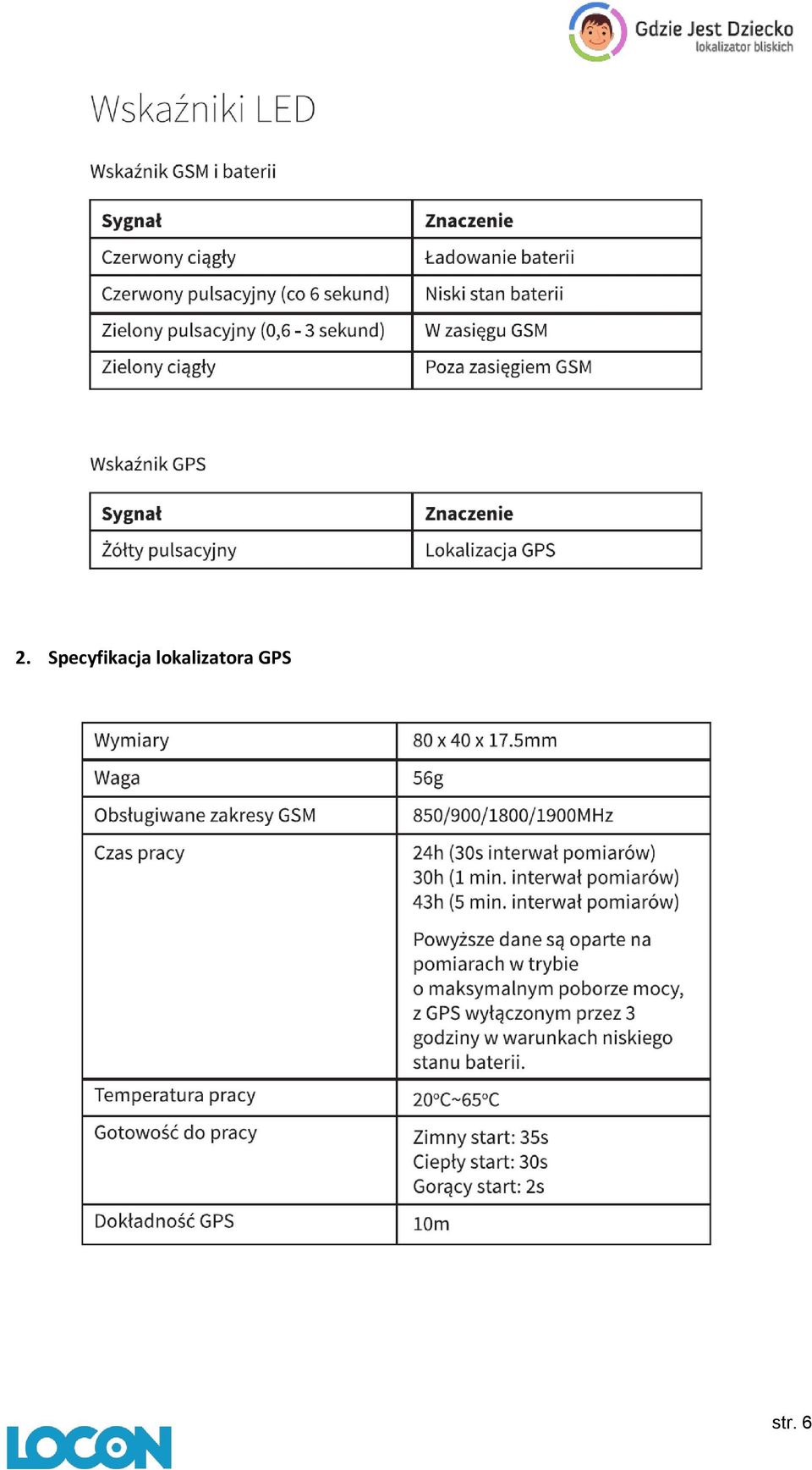 Gdzie Jest Dziecko
lokalizator bliskich

Wskaźniki LED

Wskaźnik GSM i baterii

| Sygnał | Znaczenie |
|---|---|
| Czerwony ciągły | Ładowanie baterii |
| Czerwony pulsacyjny (co 6 sekund) | Niski stan baterii |
| Zielony pulsacyjny (0,6 - 3 sekund) | W zasięgu GSM |
| Zielony ciągły | Poza zasięgiem GSM |

Wskaźnik GPS

| Sygnał | Znaczenie |
|---|---|
| Żółty pulsacyjny | Lokalizacja GPS |

2. Specyfikacja lokalizatora GPS

| Wymiary | 80 x 40 x 17.5mm |
|---|---|
| Waga | 56g |
| Obsługiwane zakresy GSM | 850/900/1800/1900MHz |
| Czas pracy | 24h (30s interwał pomiarów) 30h (1 min. interwał pomiarów) 43h (5 min. interwał pomiarów) Powyższe dane są oparte na pomiarach w trybie o maksymalnym poborze mocy, z GPS wyłączonym przez 3 godziny w warunkach niskiego stanu baterii. |
| Temperatura pracy | 20°C~65°C |
| Gotowość do pracy | Zimny start: 35s Ciepły start: 30s Gorący start: 2s |
| Dokładność GPS | 10m |

LOCON

str. 6